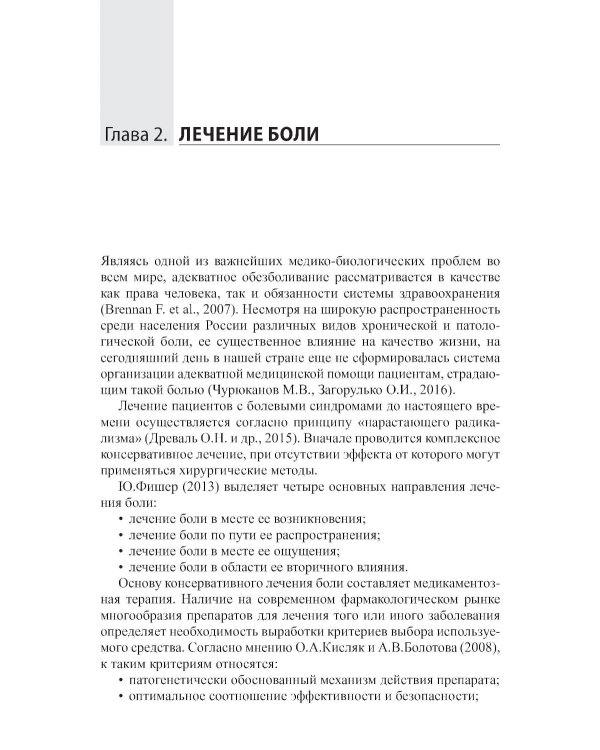 Глава 2. ЛЕЧЕНИЕ БОЛИ

Являясь одной из важнейших медико-биологических проблем во всем мире, адекватное обезболивание рассматривается в качестве как права человека, так и обязанности системы здравоохранения (Brennan F. et al., 2007). Несмотря на широкую распространенность среди населения России различных видов хронической и патологической боли, ее существенное влияние на качество жизни, на сегодняшний день в нашей стране еще не сформировалась система организации адекватной медицинской помощи пациентам, страдающим такой болью (Чурюканов М.В., Загорулько О.И., 2016).

Лечение пациентов с болевыми синдромами до настоящего времени осуществляется согласно принципу «нарастающего радикализма» (Древаль О.Н. и др., 2015). Вначале проводится комплексное консервативное лечение, при отсутствии эффекта от которого могут применяться хирургические методы.

Ю.Фишер (2013) выделяет четыре основных направления лечения боли:
• лечение боли в месте ее возникновения;
• лечение боли по пути ее распространения;
• лечение боли в месте ее ощущения;
• лечение боли в области ее вторичного влияния.

Основу консервативного лечения боли составляет медикаментозная терапия. Наличие на современном фармакологическом рынке многообразия препаратов для лечения того или иного заболевания определяет необходимость выработки критериев выбора используемого средства. Согласно мнению О.А.Кисляк и А.В.Болотова (2008), к таким критериям относятся:
• патогенетически обоснованный механизм действия препарата;
• оптимальное соотношение эффективности и безопасности;